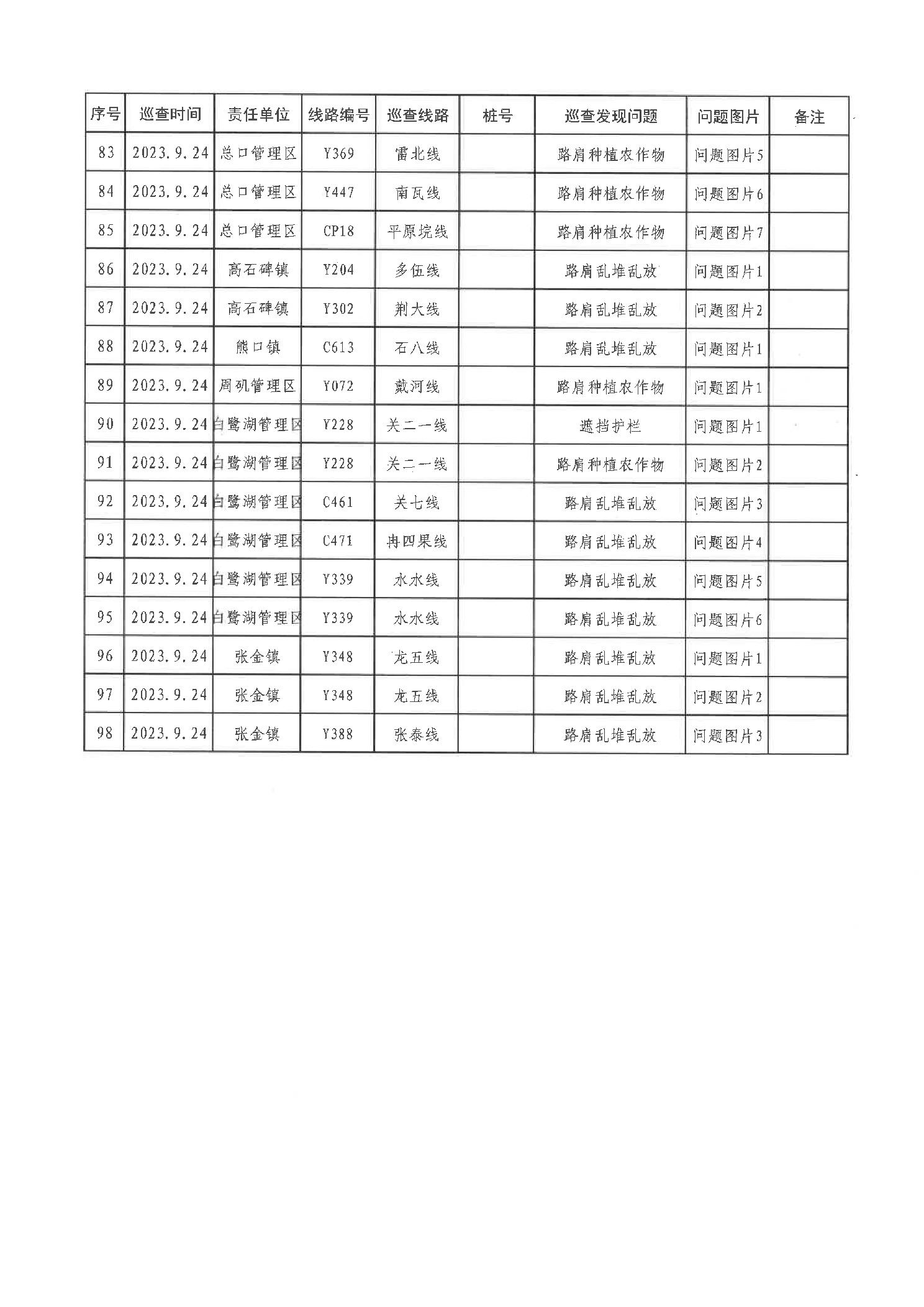 | 序号 | 巡查时间 | 责任单位 | 线路编号 | 巡查线路 | 桩号 | 巡查发现问题 | 问题图片 | 备注 |
|---|---|---|---|---|---|---|---|---|
| 83 | 2023.9.24 | 总口管理区 | Y369 | 雷北线 |  | 路肩种植农作物 | 问题图片5 |  |
| 84 | 2023.9.24 | 总口管理区 | Y447 | 南瓦线 |  | 路肩种植农作物 | 问题图片6 |  |
| 85 | 2023.9.24 | 总口管理区 | CP18 | 平原垸线 |  | 路肩种植农作物 | 问题图片7 |  |
| 86 | 2023.9.24 | 高石碑镇 | Y204 | 多伍线 |  | 路肩乱堆乱放 | 问题图片1 |  |
| 87 | 2023.9.24 | 高石碑镇 | Y302 | 荆大线 |  | 路肩乱堆乱放 | 问题图片2 |  |
| 88 | 2023.9.24 | 熊口镇 | C613 | 石八线 |  | 路肩乱堆乱放 | 问题图片1 |  |
| 89 | 2023.9.24 | 周矶管理区 | Y072 | 戴河线 |  | 路肩种植农作物 | 问题图片1 |  |
| 90 | 2023.9.24 | 白鹭湖管理区 | Y228 | 关二一线 |  | 遮挡护栏 | 问题图片1 |  |
| 91 | 2023.9.24 | 白鹭湖管理区 | Y228 | 关二一线 |  | 路肩种植农作物 | 问题图片2 |  |
| 92 | 2023.9.24 | 白鹭湖管理区 | C461 | 关七线 |  | 路肩乱堆乱放 | 问题图片3 |  |
| 93 | 2023.9.24 | 白鹭湖管理区 | C471 | 冉四果线 |  | 路肩乱堆乱放 | 问题图片4 |  |
| 94 | 2023.9.24 | 白鹭湖管理区 | Y339 | 水水线 |  | 路肩乱堆乱放 | 问题图片5 |  |
| 95 | 2023.9.24 | 白鹭湖管理区 | Y339 | 水水线 |  | 路肩乱堆乱放 | 问题图片6 |  |
| 96 | 2023.9.24 | 张金镇 | Y348 | 龙五线 |  | 路肩乱堆乱放 | 问题图片1 |  |
| 97 | 2023.9.24 | 张金镇 | Y348 | 龙五线 |  | 路肩乱堆乱放 | 问题图片2 |  |
| 98 | 2023.9.24 | 张金镇 | Y388 | 张泰线 |  | 路肩乱堆乱放 | 问题图片3 |  |